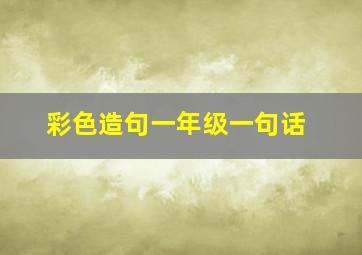 彩色造句一年级一句话